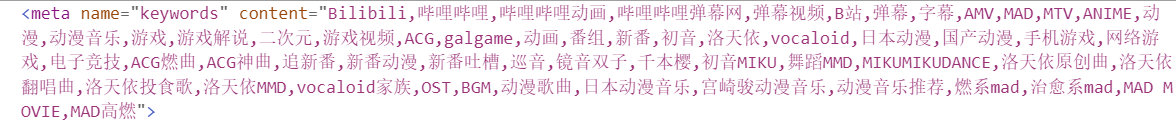 <meta name="keywords" content="Bilibili,哔哩哔哩,哔哩哔哩动画,哔哩哔哩弹幕网,弹幕视频,B站,弹幕,字幕,AMV,MAD,MTV,ANIME,动漫,动漫音乐,游戏,游戏解说,二次元,游戏视频,ACG,galgame,动画,番组,新番,初音,洛天依,vocaloid,日本动漫,国产动漫,手机游戏,网络游戏,电子竞技,ACG燃曲,ACG神曲,追新番,新番动漫,新番吐槽,巡音,镜音双子,千本樱,初音MIKU,舞蹈MMD,MIKUMIKUDANCE,洛天依原创曲,洛天依翻唱曲,洛天依投食歌,洛天依MMD,vocaloid家族,OST,BGM,动漫歌曲,日本动漫音乐,宫崎骏动漫音乐,动漫音乐推荐,燃系mad,治愈系mad,MAD MOVIE,MAD高燃">